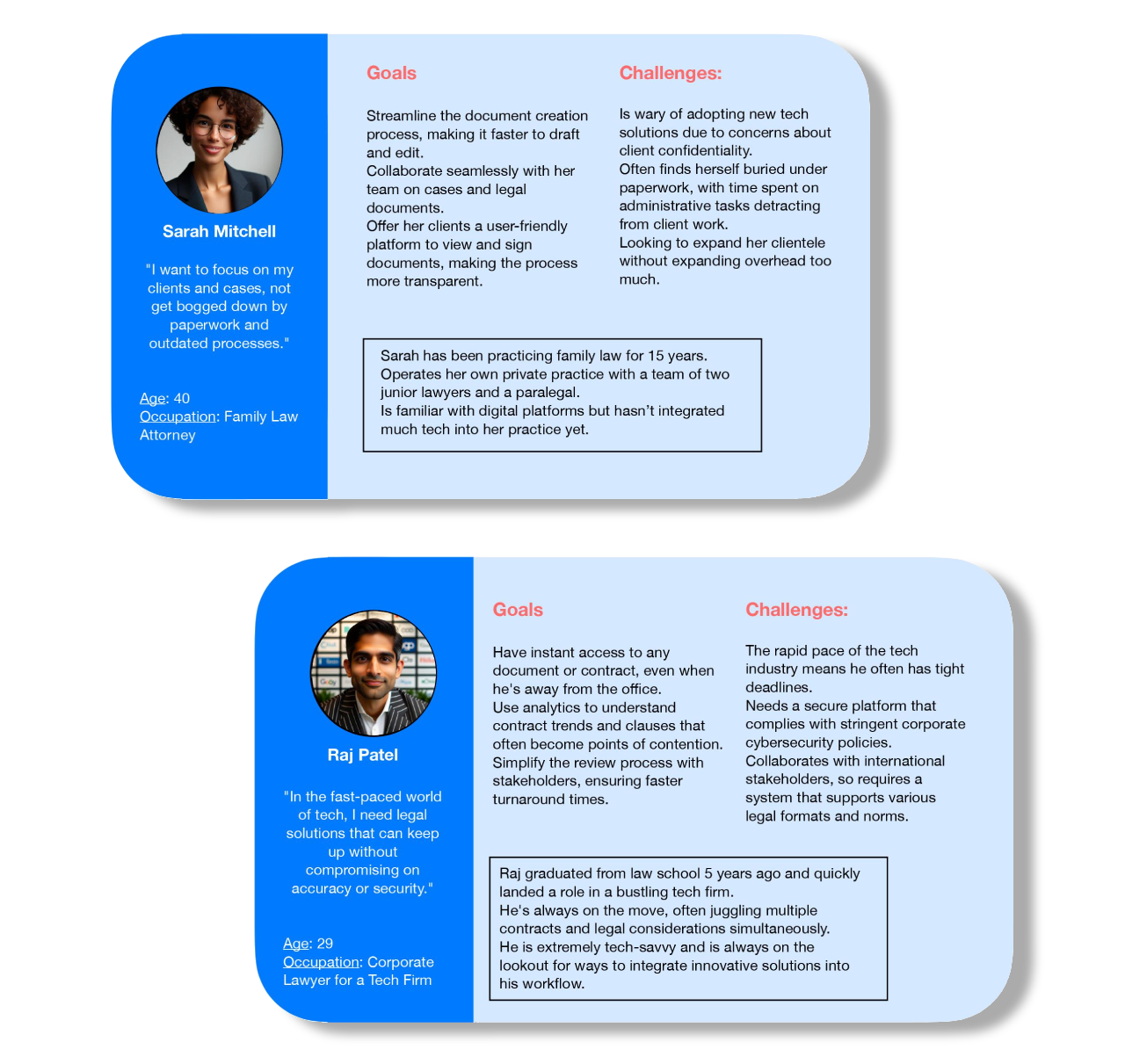 Sarah Mitchell

"I want to focus on my clients and cases, not get bogged down by paperwork and outdated processes."

Age: 40
Occupation: Family Law Attorney

Goals

Streamline the document creation process, making it faster to draft and edit.
Collaborate seamlessly with her team on cases and legal documents.
Offer her clients a user-friendly platform to view and sign documents, making the process more transparent.

Challenges:

Is wary of adopting new tech solutions due to concerns about client confidentiality.
Often finds herself buried under paperwork, with time spent on administrative tasks detracting from client work.
Looking to expand her clientele without expanding overhead too much.

Sarah has been practicing family law for 15 years.
Operates her own private practice with a team of two junior lawyers and a paralegal.
Is familiar with digital platforms but hasn't integrated much tech into her practice yet.

Raj Patel

"In the fast-paced world of tech, I need legal solutions that can keep up without compromising on accuracy or security."

Age: 29
Occupation: Corporate Lawyer for a Tech Firm

Goals

Have instant access to any document or contract, even when he's away from the office.
Use analytics to understand contract trends and clauses that often become points of contention.
Simplify the review process with stakeholders, ensuring faster turnaround times.

Challenges:

The rapid pace of the tech industry means he often has tight deadlines.
Needs a secure platform that complies with stringent corporate cybersecurity policies.
Collaborates with international stakeholders, so requires a system that supports various legal formats and norms.

Raj graduated from law school 5 years ago and quickly landed a role in a bustling tech firm.
He's always on the move, often juggling multiple contracts and legal considerations simultaneously.
He is extremely tech-savvy and is always on the lookout for ways to integrate innovative solutions into his workflow.